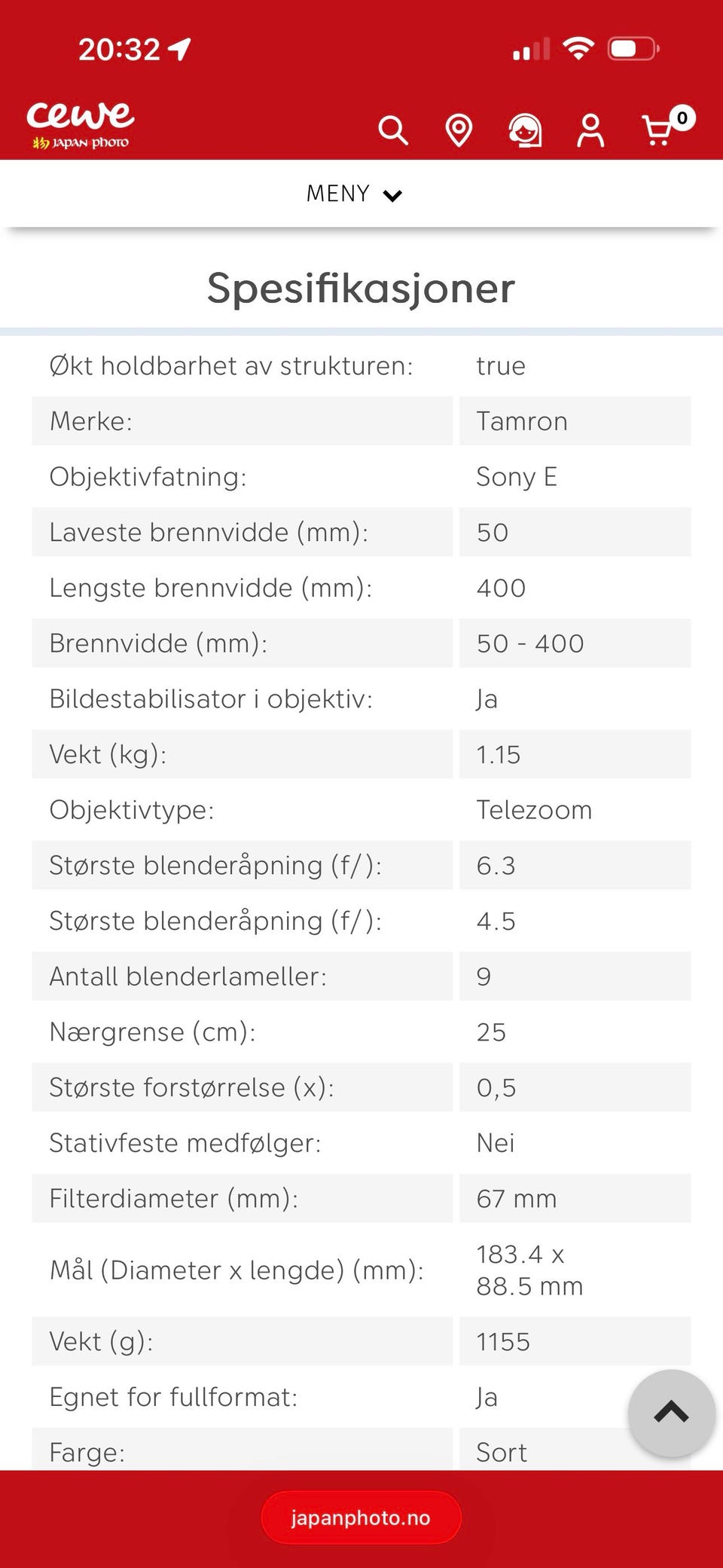 20:32

cewe
JAPAN photo

0

MENY

Spesifikasjoner

| | |
|---|---|
| Økt holdbarhet av strukturen: | true |
| Merke: | Tamron |
| Objektivfatning: | Sony E |
| Laveste brennvidde (mm): | 50 |
| Lengste brennvidde (mm): | 400 |
| Brennvidde (mm): | 50 - 400 |
| Bildestabilisator i objektiv: | Ja |
| Vekt (kg): | 1.15 |
| Objektivtype: | Telezoom |
| Største blenderåpning (f/): | 6.3 |
| Største blenderåpning (f/): | 4.5 |
| Antall blenderlameller: | 9 |
| Nærgrense (cm): | 25 |
| Største forstørrelse (x): | 0,5 |
| Stativfeste medfølger: | Nei |
| Filterdiameter (mm): | 67 mm |
| Mål (Diameter x lengde) (mm): | 183.4 x 88.5 mm |
| Vekt (g): | 1155 |
| Egnet for fullformat: | Ja |
| Farge: | Sort |

japanphoto.no